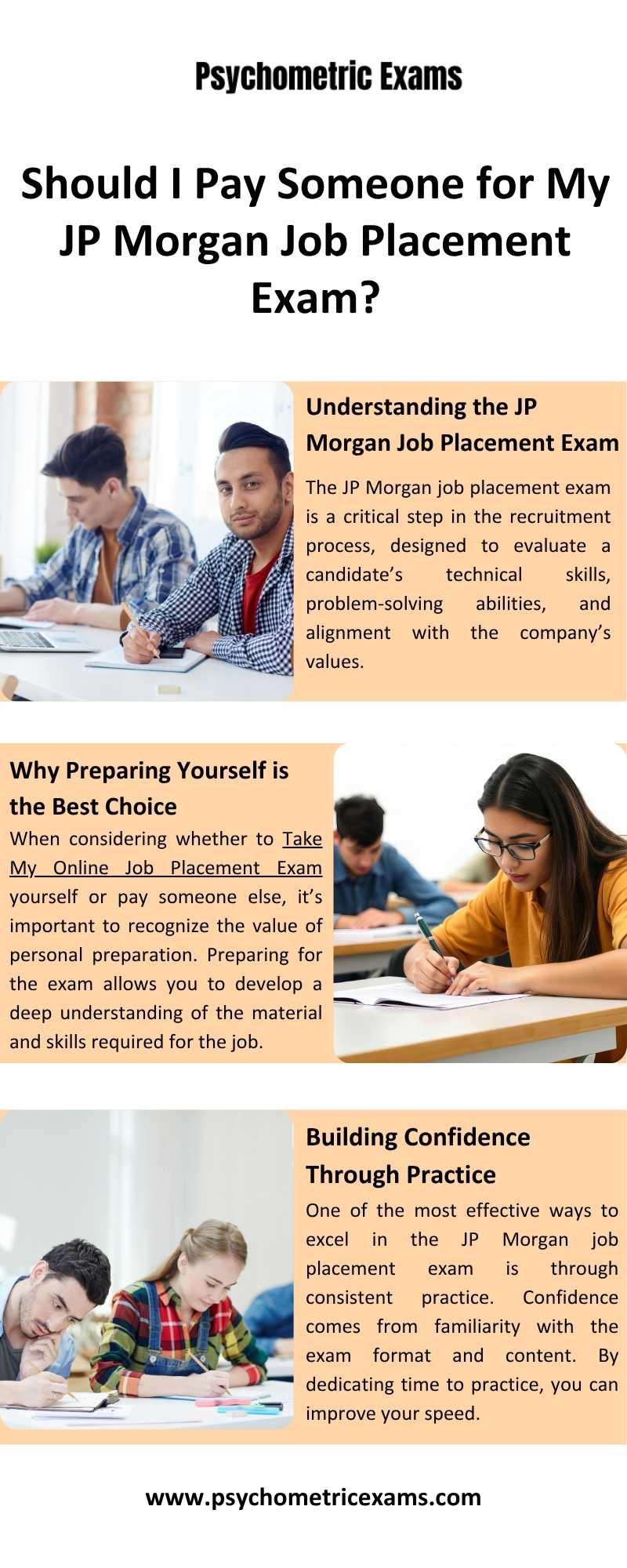 Psychometric Exams

Should I Pay Someone for My JP Morgan Job Placement Exam?

Understanding the JP Morgan Job Placement Exam

The JP Morgan job placement exam is a critical step in the recruitment process, designed to evaluate a candidate's technical skills, problem-solving abilities, and alignment with the company's values.

Why Preparing Yourself is the Best Choice

When considering whether to Take My Online Job Placement Exam yourself or pay someone else, it's important to recognize the value of personal preparation. Preparing for the exam allows you to develop a deep understanding of the material and skills required for the job.

Building Confidence Through Practice

One of the most effective ways to excel in the JP Morgan job placement exam is through consistent practice. Confidence comes from familiarity with the exam format and content. By dedicating time to practice, you can improve your speed.

www.psychometricexams.com